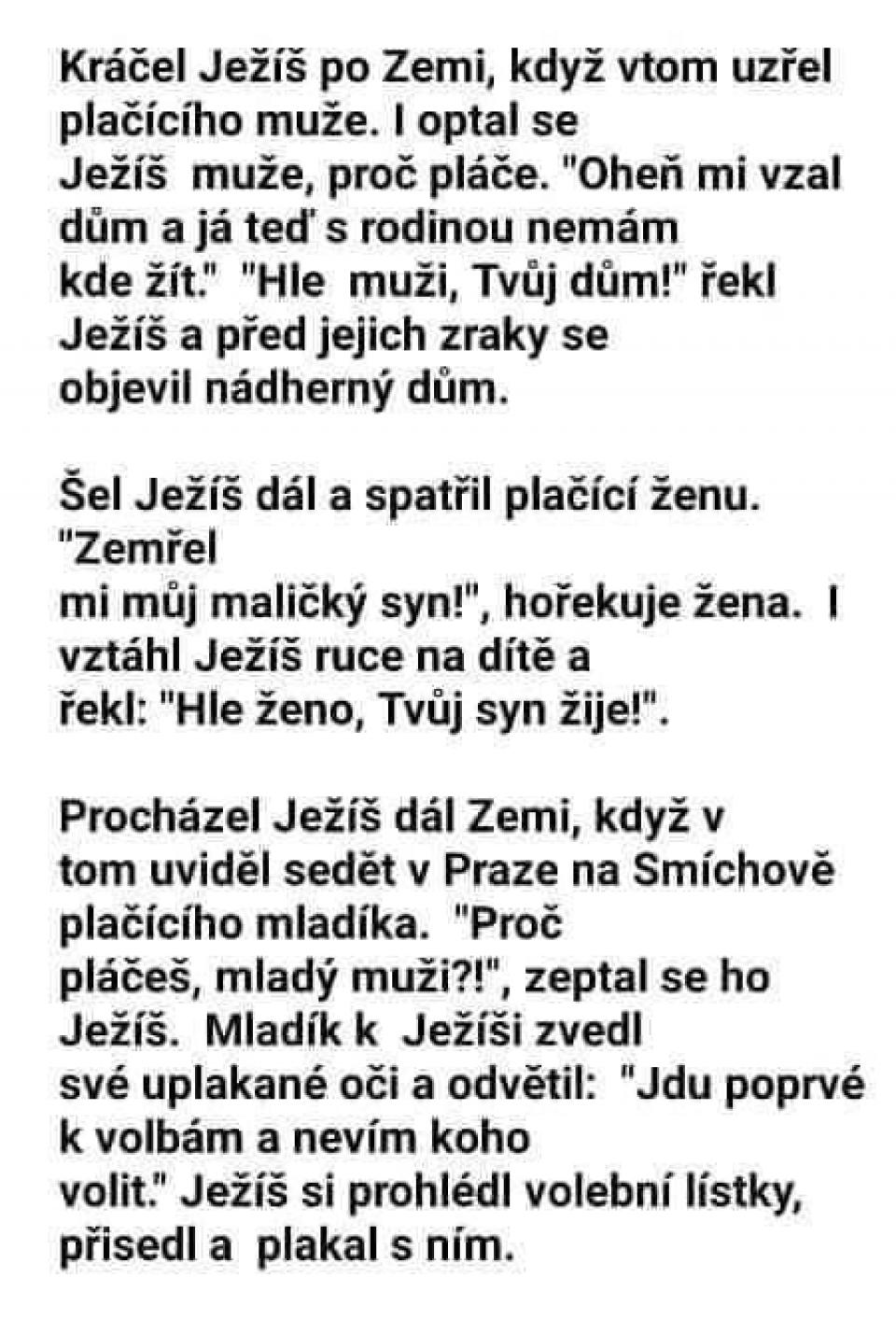 Kráčel Ježíš po Zemi, když vtom uzřel plačícího muže. I optal se Ježíš muže, proč pláče. "Oheň mi vzal dům a já teď s rodinou nemám kde žít." "Hle muži, Tvůj dům!" řekl Ježíš a před jejich zraky se objevil nádherný dům.

Šel Ježíš dál a spatřil plačící ženu. "Zemřel mi můj maličký syn!", hořekuje žena. I vztáhl Ježíš ruce na dítě a řekl: "Hle ženo, Tvůj syn žije!".

Procházel Ježíš dál Zemi, když v tom uviděl sedět v Praze na Smíchově plačícího mladíka. "Proč pláčeš, mladý muži?!", zeptal se ho Ježíš. Mladík k Ježíši zvedl své uplakané oči a odvětil: "Jdu poprvé k volbám a nevím koho volit." Ježíš si prohlédl volební lístky, přisedl a plakal s ním.